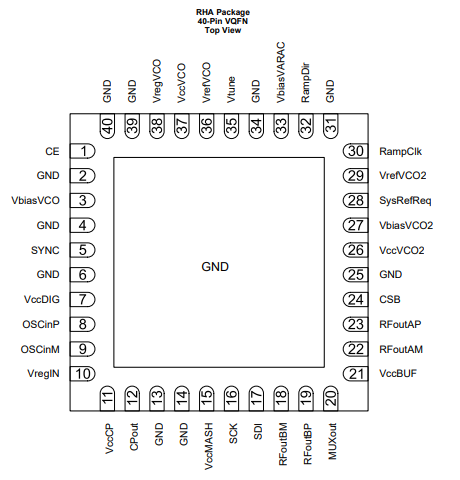 RHA Package
40-Pin VQFN
Top View

GND 40
GND 39
VregVCO 38
VccVCO 37
VrefVCO 36
Vtune 35
GND 34
VbiasVARAC 33
RampDir 32
GND 31

CE 1
GND 2
VbiasVCO 3
GND 4
SYNC 5
GND 6
VccDIG 7
OSCinP 8
OSCinM 9
VregIN 10

GND

30 RampClk
29 VrefVCO2
28 SysRefReq
27 VbiasVCO2
26 VccVCO2
25 GND
24 CSB
23 RFoutAP
22 RFoutAM
21 VccBUF

11 VccCP
12 CPout
13 GND
14 GND
15 VccMASH
16 SCK
17 SDI
18 RFoutBM
19 RFoutBP
20 MUXout